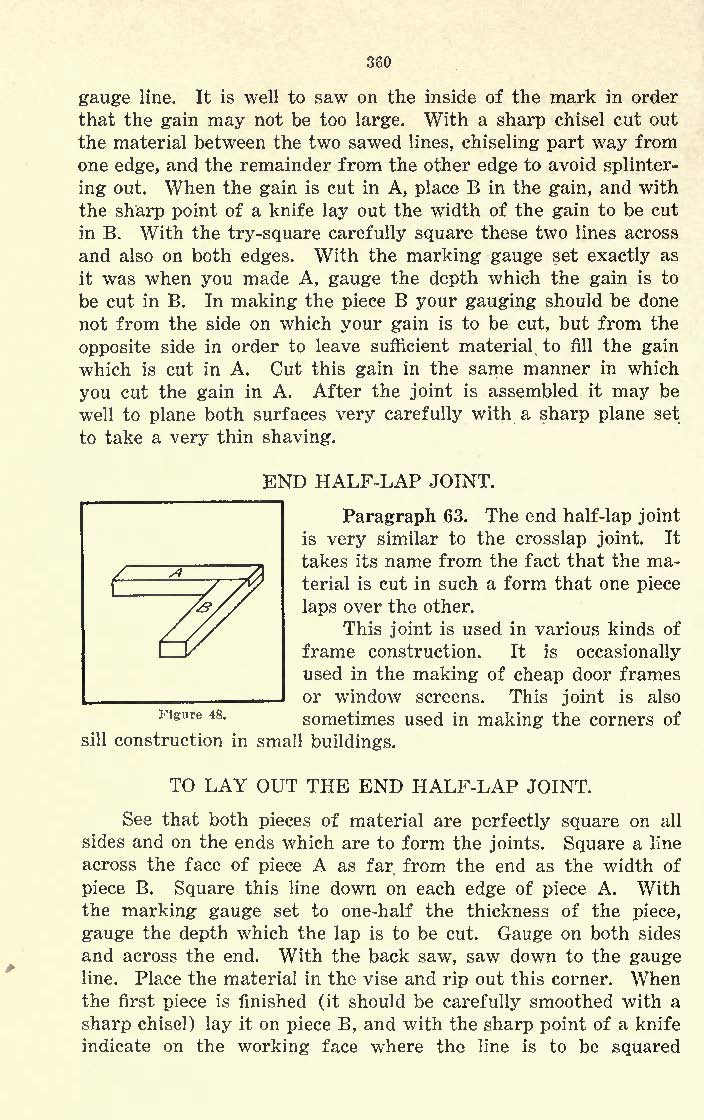 360

gauge line. It is well to saw on the inside of the mark in order that the gain may not be too large. With a sharp chisel cut out the material between the two sawed lines, chiseling part way from one edge, and the remainder from the other edge to avoid splintering out. When the gain is cut in A, place B in the gain, and with the sharp point of a knife lay out the width of the gain to be cut in B. With the try-square carefully square these two lines across and also on both edges. With the marking gauge set exactly as it was when you made A, gauge the depth which the gain is to be cut in B. In making the piece B your gauging should be done not from the side on which your gain is to be cut, but from the opposite side in order to leave sufficient material to fill the gain which is cut in A. Cut this gain in the same manner in which you cut the gain in A. After the joint is assembled it may be well to plane both surfaces very carefully with a sharp plane set to take a very thin shaving.

END HALF-LAP JOINT.

A

B

Figure 48.

Paragraph 63. The end half-lap joint is very similar to the crosslap joint. It takes its name from the fact that the material is cut in such a form that one piece laps over the other.

This joint is used in various kinds of frame construction. It is occasionally used in the making of cheap door frames or window screens. This joint is also sometimes used in making the corners of sill construction in small buildings.

TO LAY OUT THE END HALF-LAP JOINT.

See that both pieces of material are perfectly square on all sides and on the ends which are to form the joints. Square a line across the face of piece A as far from the end as the width of piece B. Square this line down on each edge of piece A. With the marking gauge set to one-half the thickness of the piece, gauge the depth which the lap is to be cut. Gauge on both sides and across the end. With the back saw, saw down to the gauge line. Place the material in the vise and rip out this corner. When the first piece is finished (it should be carefully smoothed with a sharp chisel) lay it on piece B, and with the sharp point of a knife indicate on the working face where the line is to be squared